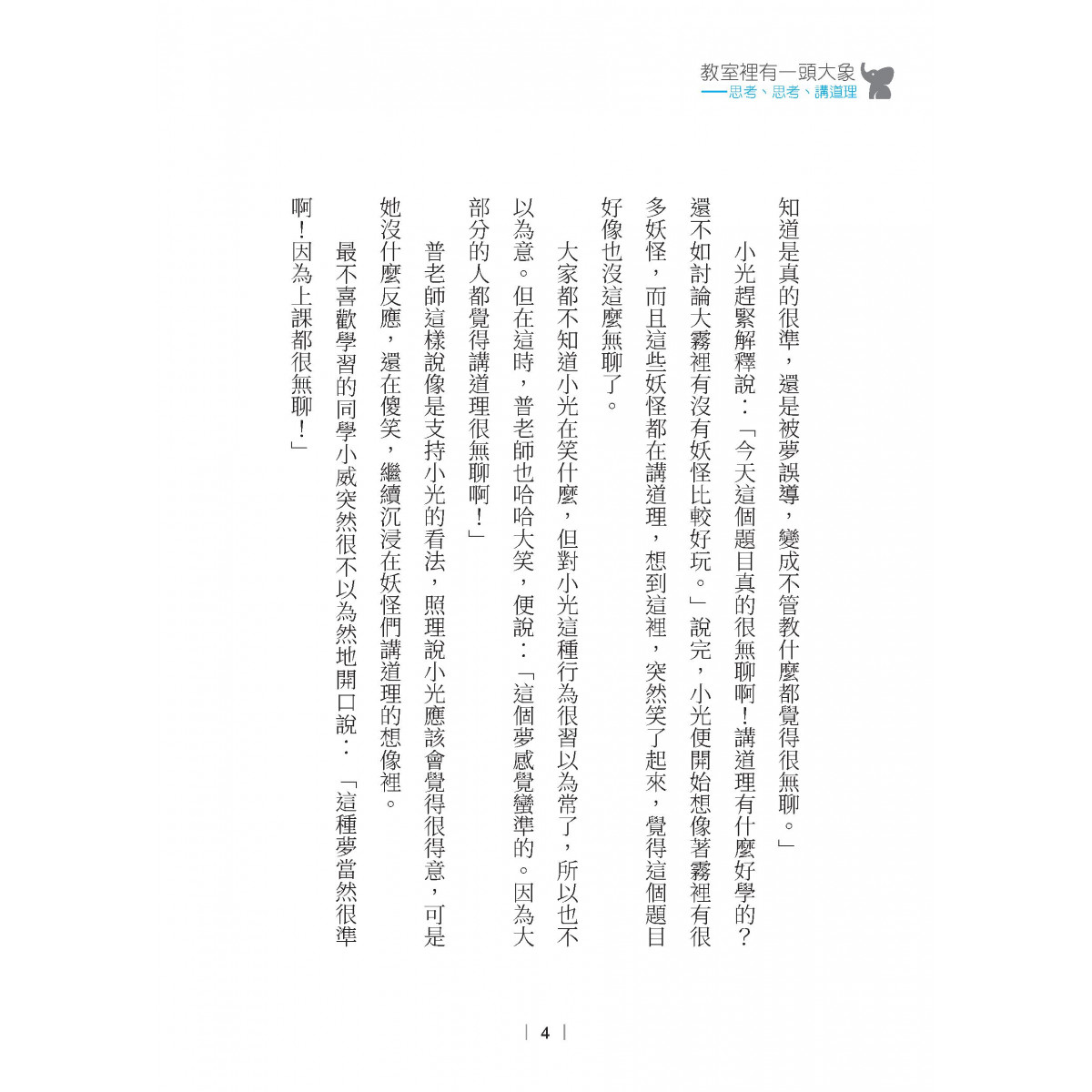 教室裡有一頭大象
——思考、思考、講道理

知道是真的很準，還是被夢誤導，變成不管教什麼都覺得很無聊。」

小光趕緊解釋說：「今天這個題目真的很無聊啊！講道理有什麼好學的？還不如討論大霧裡有沒有妖怪比較好玩。」說完，小光便開始想像著霧裡有很多妖怪，而且這些妖怪都在講道理，想到這裡，突然笑了起來，覺得這個題目好像也沒這麼無聊了。

大家都不知道小光在笑什麼，但對小光這種行為很習以為常了，所以也不以為意。但在這時，普老師也哈哈大笑，便說：「這個夢感覺蠻準的。因為大部分的人都覺得講道理很無聊啊！」

普老師這樣說像是支持小光的看法，照理說小光應該會覺得很得意，可是她沒什麼反應，還在傻笑，繼續沉浸在妖怪們講道理的想像裡。

最不喜歡學習的同學小威突然很不以為然地開口說：「這種夢當然很準啊！因為上課都很無聊！」

| 4 |